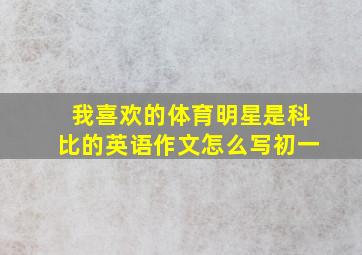 我喜欢的体育明星是科比的英语作文怎么写初一